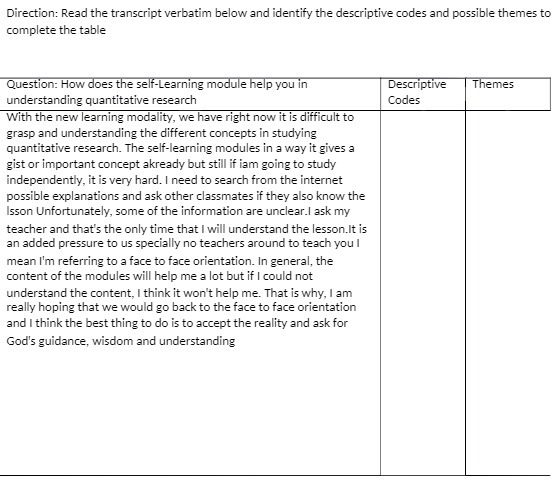 Direction: Read the transcript verbatim below and identify the descriptive codes and possible themes to complete the table

| Question: How does the self-Learning module help you in understanding quantitative research | Descriptive Codes | Themes |
|---|---|---|
| With the new learning modality, we have right now it is difficult to grasp and understanding the different concepts in studying quantitative research. The self-learning modules in a way it gives a gist or important concept akready but still if iam going to study independently, it is very hard. I need to search from the internet possible explanations and ask other classmates if they also know the lsson Unfortunately, some of the information are unclear.I ask my teacher and that's the only time that I will understand the lesson.It is an added pressure to us specially no teachers around to teach you I mean I'm referring to a face to face orientation. In general, the content of the modules will help me a lot but if I could not understand the content, I think it won't help me. That is why, I am really hoping that we would go back to the face to face orientation and I think the best thing to do is to accept the reality and ask for God's guidance, wisdom and understanding | | |